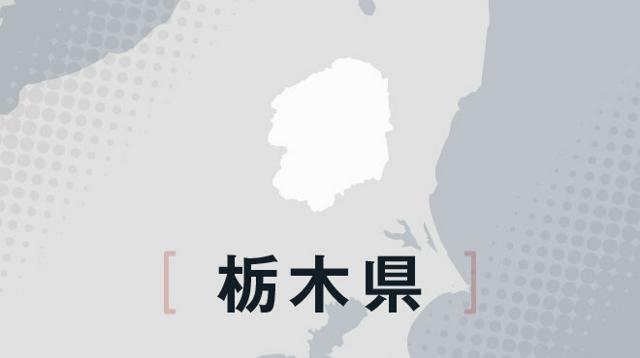 [ 栃木県 ]